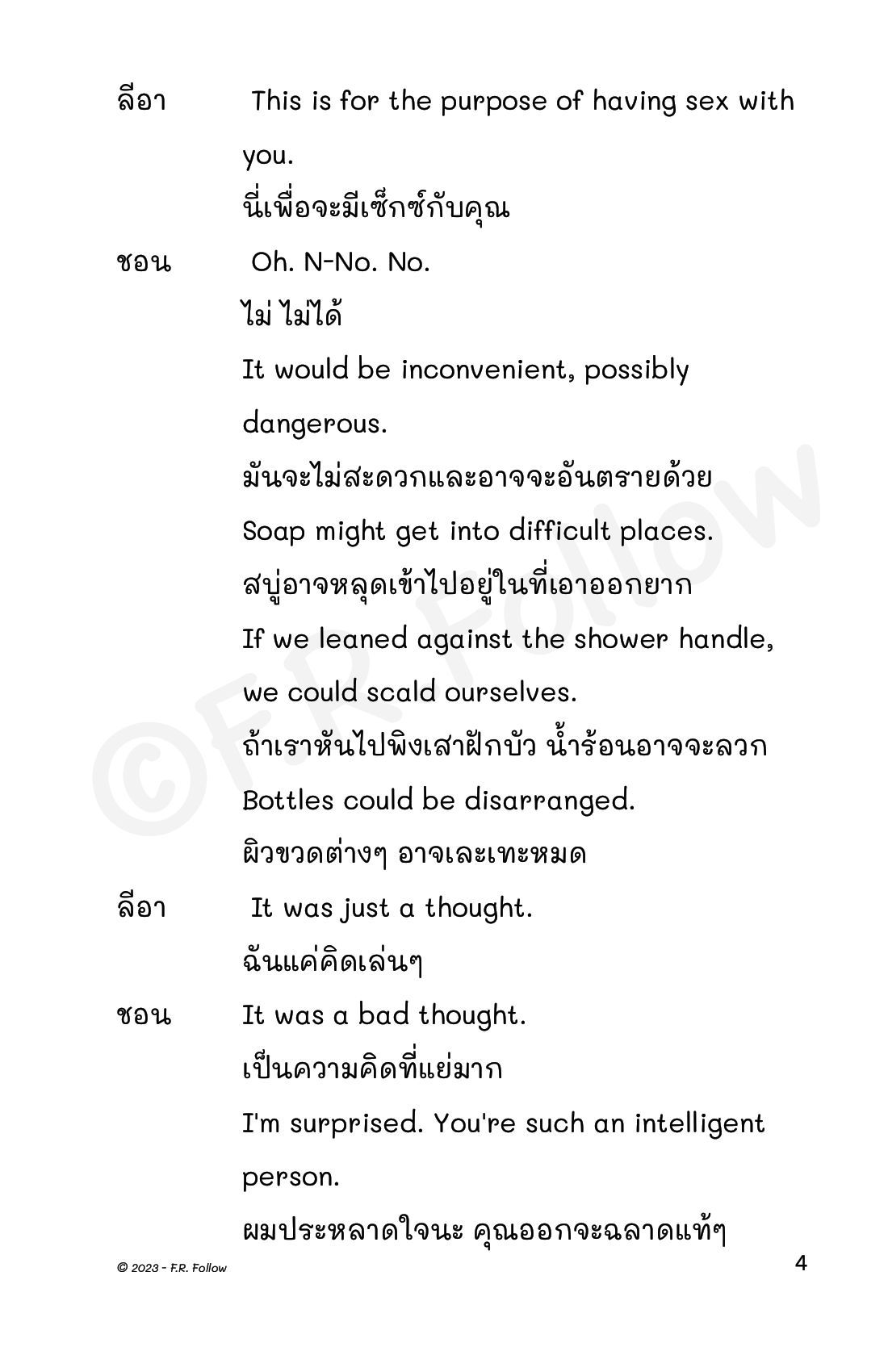 ลีอา This is for the purpose of having sex with you.
นี่เพื่อจะมีเซ็กซ์กับคุณ

ชอน Oh. N-No. No.
ไม่ ไม่ได้
It would be inconvenient, possibly dangerous.
มันจะไม่สะดวกและอาจจะอันตรายด้วย
Soap might get into difficult places.
สบู่อาจหลุดเข้าไปอยู่ในที่เอาออกยาก
If we leaned against the shower handle, we could scald ourselves.
ถ้าเราหันไปพิงเสาฝักบัว น้ำร้อนอาจจะลวก
Bottles could be disarranged.
ผิวขวดต่างๆ อาจเละเทะหมด

ลีอา It was just a thought.
ฉันแค่คิดเล่นๆ

ชอน It was a bad thought.
เป็นความคิดที่แย่มาก
I'm surprised. You're such an intelligent person.
ผมประหลาดใจนะ คุณออกจะฉลาดแท้ๆ

©F.R. Follow

© 2023 - F.R. Follow 4